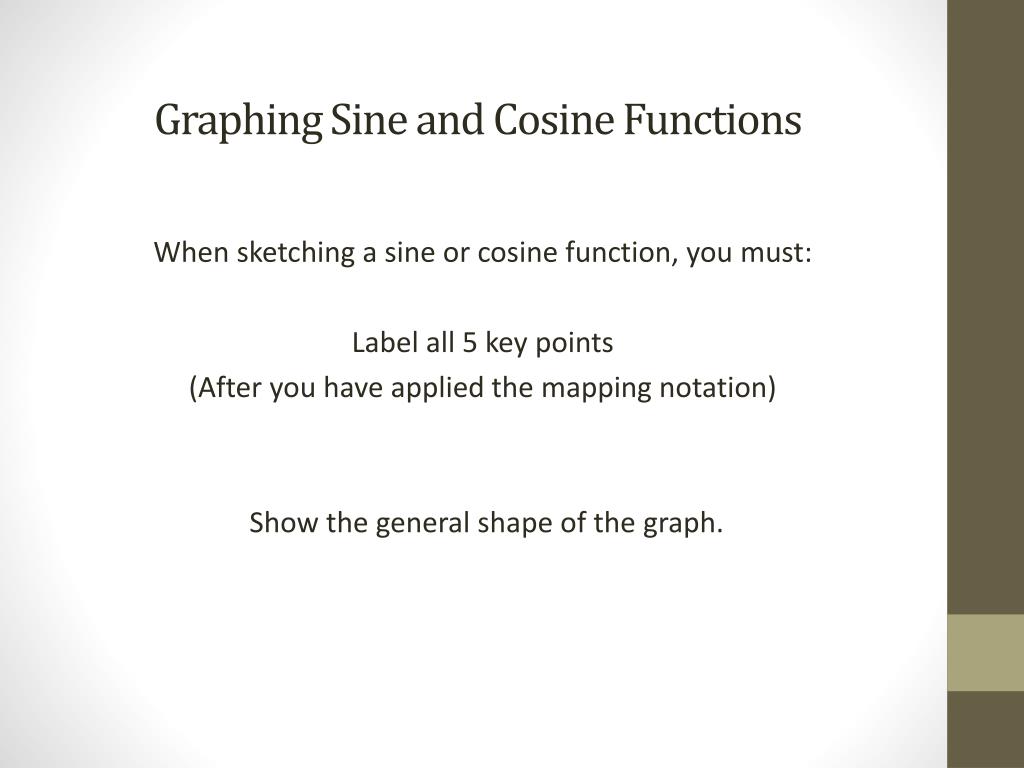 Graphing Sine and Cosine Functions

When sketching a sine or cosine function, you must:

Label all 5 key points
(After you have applied the mapping notation)

Show the general shape of the graph.